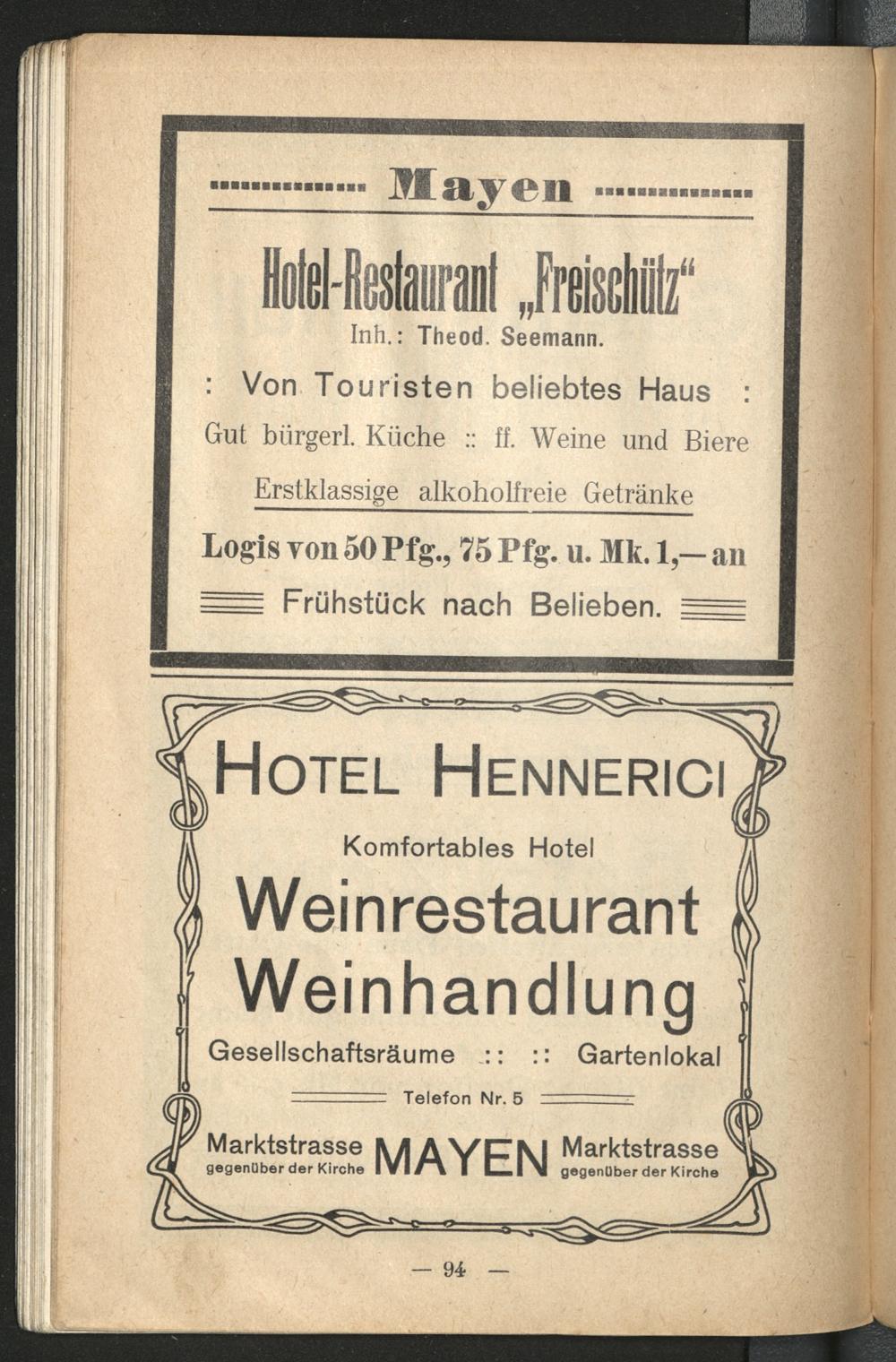 Mayen

Hotel-Restaurant „Freischütz“

Inh.: Theod. Seemann.

: Von Touristen beliebtes Haus :

Gut bürgerl. Küche :: ff. Weine und Biere

Erstklassige alkoholfreie Getränke

Logis von 50 Pfg., 75 Pfg. u. Mk. 1,— an

Frühstück nach Belieben.

HOTEL HENNERICI

Komfortables Hotel

Weinrestaurant

Weinhandlung

Gesellschaftsräume :: :: Gartenlokal

Telefon Nr. 5

Marktstrasse gegenüber der Kirche MAYEN Marktstrasse gegenüber der Kirche

— 94 —